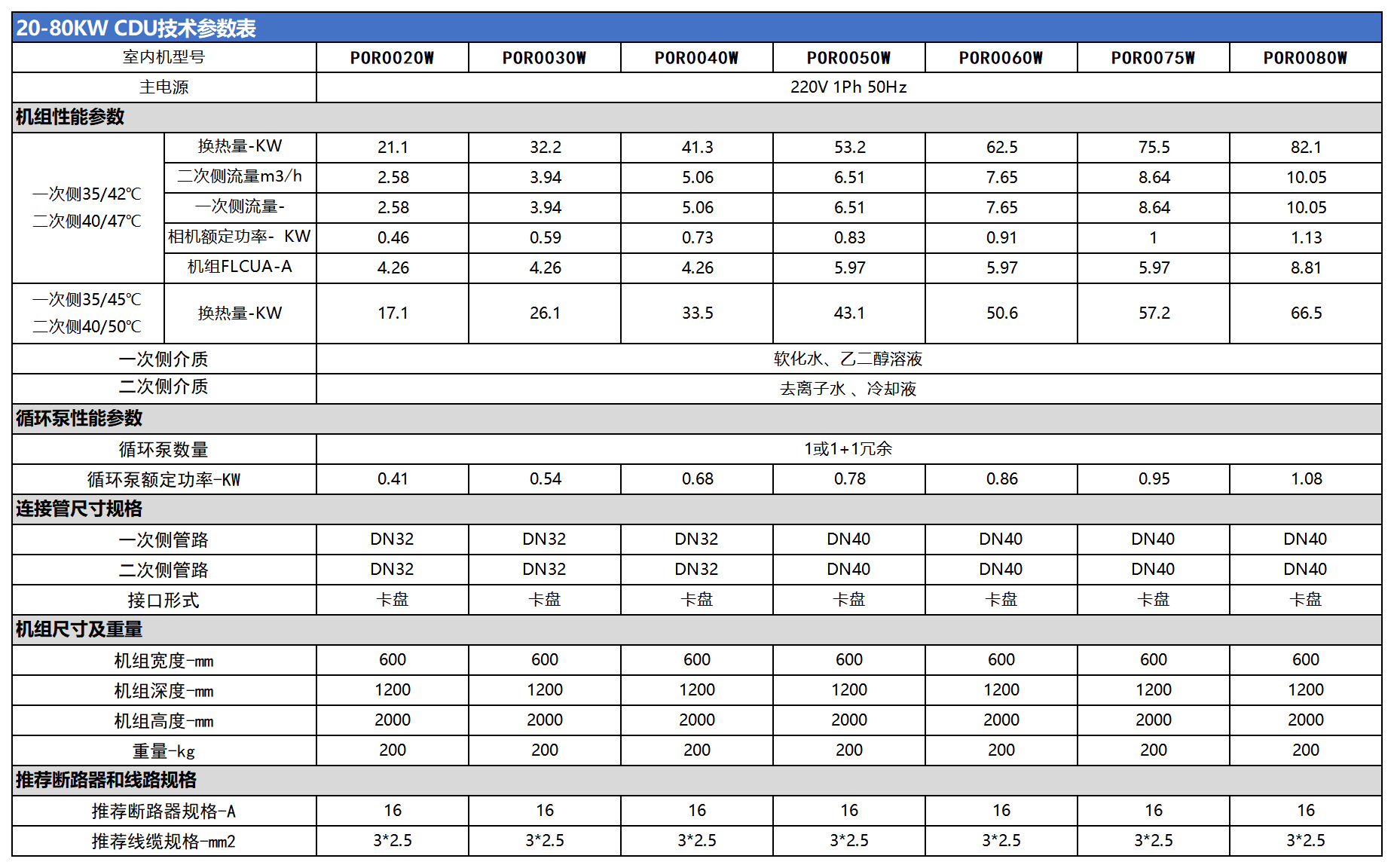 20-80KW CDU技术参数表

| 室内机型号 | | POR0020W | POR0030W | POR0040W | POR0050W | POR0060W | POR0075W | POR0080W |
|---|---|---|---|---|---|---|---|---|
| 主电源 | | 220V 1Ph 50Hz | | | | | | |
| 机组性能参数 | | | | | | | | |
| 一次侧35/42℃ 二次侧40/47℃ | 换热量-KW | 21.1 | 32.2 | 41.3 | 53.2 | 62.5 | 75.5 | 82.1 |
| | 二次侧流量m3/h | 2.58 | 3.94 | 5.06 | 6.51 | 7.65 | 8.64 | 10.05 |
| | 一次侧流量- | 2.58 | 3.94 | 5.06 | 6.51 | 7.65 | 8.64 | 10.05 |
| | 相机额定功率- KW | 0.46 | 0.59 | 0.73 | 0.83 | 0.91 | 1 | 1.13 |
| | 机组FLCUA-A | 4.26 | 4.26 | 4.26 | 5.97 | 5.97 | 5.97 | 8.81 |
| 一次侧35/45℃ 二次侧40/50℃ | 换热量-KW | 17.1 | 26.1 | 33.5 | 43.1 | 50.6 | 57.2 | 66.5 |
| 一次侧介质 | | 软化水、乙二醇溶液 | | | | | | |
| 二次侧介质 | | 去离子水 、冷却液 | | | | | | |
| 循环泵性能参数 | | | | | | | | |
| 循环泵数量 | | 1或1+1冗余 | | | | | | |
| 循环泵额定功率-KW | | 0.41 | 0.54 | 0.68 | 0.78 | 0.86 | 0.95 | 1.08 |
| 连接管尺寸规格 | | | | | | | | |
| 一次侧管路 | | DN32 | DN32 | DN32 | DN40 | DN40 | DN40 | DN40 |
| 二次侧管路 | | DN32 | DN32 | DN32 | DN40 | DN40 | DN40 | DN40 |
| 接口形式 | | 卡盘 | 卡盘 | 卡盘 | 卡盘 | 卡盘 | 卡盘 | 卡盘 |
| 机组尺寸及重量 | | | | | | | | |
| 机组宽度-mm | | 600 | 600 | 600 | 600 | 600 | 600 | 600 |
| 机组深度-mm | | 1200 | 1200 | 1200 | 1200 | 1200 | 1200 | 1200 |
| 机组高度-mm | | 2000 | 2000 | 2000 | 2000 | 2000 | 2000 | 2000 |
| 重量-kg | | 200 | 200 | 200 | 200 | 200 | 200 | 200 |
| 推荐断路器和线路规格 | | | | | | | | |
| 推荐断路器规格-A | | 16 | 16 | 16 | 16 | 16 | 16 | 16 |
| 推荐线缆规格-mm2 | | 3*2.5 | 3*2.5 | 3*2.5 | 3*2.5 | 3*2.5 | 3*2.5 | 3*2.5 |